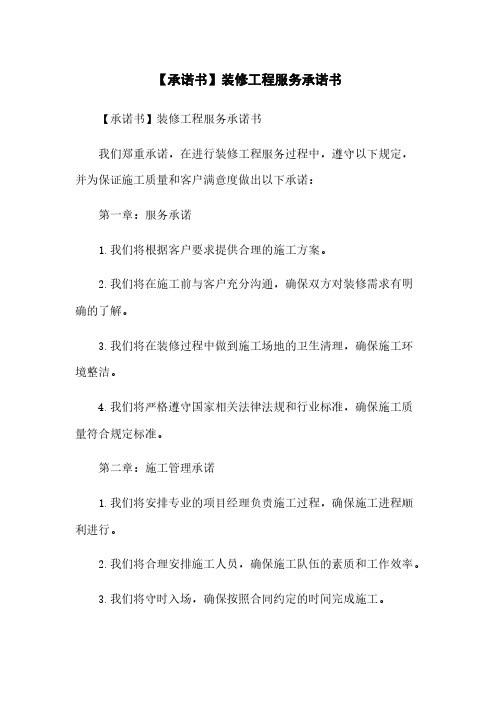 【承诺书】装修工程服务承诺书

【承诺书】装修工程服务承诺书

我们郑重承诺，在进行装修工程服务过程中，遵守以下规定，并为保证施工质量和客户满意度做出以下承诺：

第一章：服务承诺

1.我们将根据客户要求提供合理的施工方案。

2.我们将在施工前与客户充分沟通，确保双方对装修需求有明确的了解。

3.我们将在装修过程中做到施工场地的卫生清理，确保施工环境整洁。

4.我们将严格遵守国家相关法律法规和行业标准，确保施工质量符合规定标准。

第二章：施工管理承诺

1.我们将安排专业的项目经理负责施工过程，确保施工进程顺利进行。

2.我们将合理安排施工人员，确保施工队伍的素质和工作效率。

3.我们将守时入场，确保按照合同约定的时间完成施工。